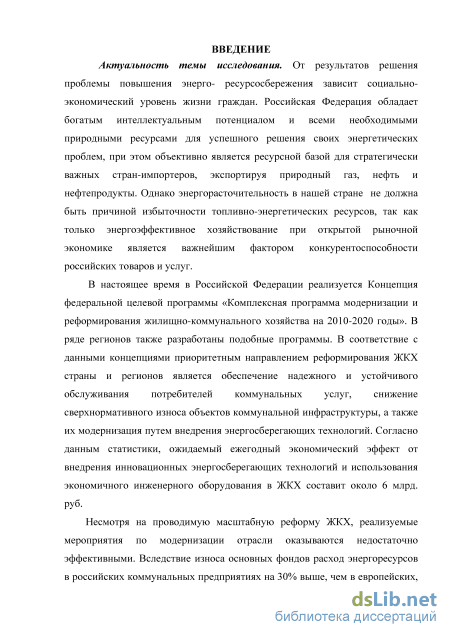 ВВЕДЕНИЕ

Актуальность темы исследования. От результатов решения проблемы повышения энерго- ресурсосбережения зависит социально-экономический уровень жизни граждан. Российская Федерация обладает богатым интеллектуальным потенциалом и всеми необходимыми природными ресурсами для успешного решения своих энергетических проблем, при этом объективно является ресурсной базой для стратегически важных стран-импортеров, экспортируя природный газ, нефть и нефтепродукты. Однако энергорасточительность в нашей стране не должна быть причиной избыточности топливно-энергетических ресурсов, так как только энергоэффективное хозяйствование при открытой рыночной экономике является важнейшим фактором конкурентоспособности российских товаров и услуг.

В настоящее время в Российской Федерации реализуется Концепция федеральной целевой программы «Комплексная программа модернизации и реформирования жилищно-коммунального хозяйства на 2010-2020 годы». В ряде регионов также разработаны подобные программы. В соответствие с данными концепциями приоритетным направлением реформирования ЖКХ страны и регионов является обеспечение надежного и устойчивого обслуживания потребителей коммунальных услуг, снижение сверхнормативного износа объектов коммунальной инфраструктуры, а также их модернизация путем внедрения энергосберегающих технологий. Согласно данным статистики, ожидаемый ежегодный экономический эффект от внедрения инновационных энергосберегающих технологий и использования экономичного инженерного оборудования в ЖКХ составит около 6 млрд. руб.

Несмотря на проводимую масштабную реформу ЖКХ, реализуемые мероприятия по модернизации отрасли оказываются недостаточно эффективными. Вследствие износа основных фондов расход энергоресурсов в российских коммунальных предприятиях на 30% выше, чем в европейских,

dsLib.net
библиотека диссертаций